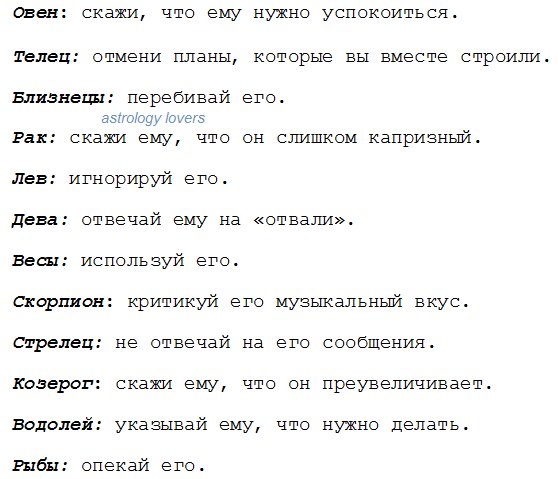 Овен: скажи, что ему нужно успокоиться.

Телец: отмени планы, которые вы вместе строили.

Близнецы: перебивай его.

Рак: скажи ему, что он слишком капризный.

Лев: игнорируй его.

Дева: отвечай ему на «отвали».

Весы: используй его.

Скорпион: критикуй его музыкальный вкус.

Стрелец: не отвечай на его сообщения.

Козерог: скажи ему, что он преувеличивает.

Водолей: указывай ему, что нужно делать.

Рыбы: опекай его.

astrology lovers